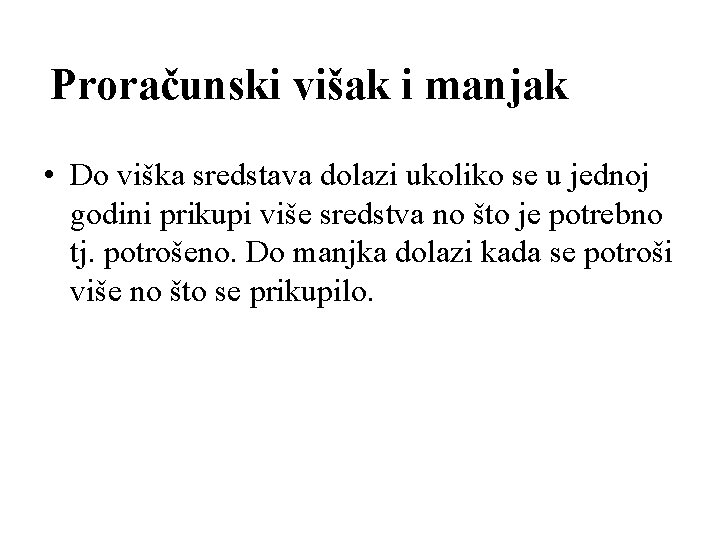 Proračunski višak i manjak

• Do viška sredstava dolazi ukoliko se u jednoj godini prikupi više sredstva no što je potrebno tj. potrošeno. Do manjka dolazi kada se potroši više no što se prikupilo.